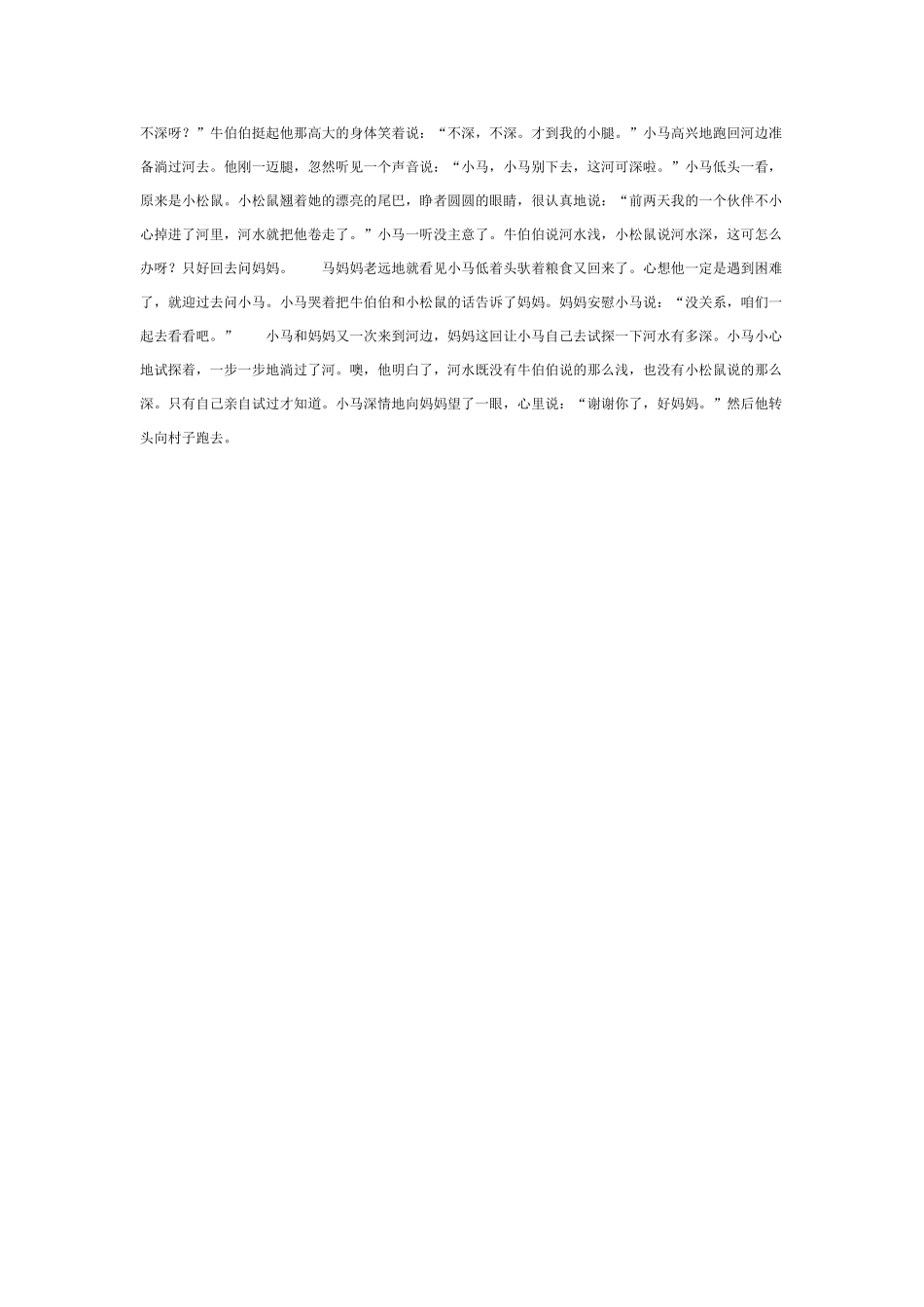 不深呀？”牛伯伯挺起他那高大的身体笑着说：“不深，不深。才到我的小腿。”小马高兴地跑回河边准备淌过河去。他刚一迈腿，忽然听见一个声音说：“小马，小马别下去，这河可深啦。”小马低头一看，原来是小松鼠。小松鼠翘着她的漂亮的尾巴，睁者圆圆的眼睛，很认真地说：“前两天我的一个伙伴不小心掉进了河里，河水就把他卷走了。”小马一听没主意了。牛伯伯说河水浅，小松鼠说河水深，这可怎么办呀？只好回去问妈妈。　　马妈妈老远地就看见小马低着头驮着粮食又回来了。心想他一定是遇到困难了，就迎过去问小马。小马哭着把牛伯伯和小松鼠的话告诉了妈妈。妈妈安慰小马说：“没关系，咱们一起去看看吧。”　　小马和妈妈又一次来到河边，妈妈这回让小马自己去试探一下河水有多深。小马小心地试探着，一步一步地淌过了河。噢，他明白了，河水既没有牛伯伯说的那么浅，也没有小松鼠说的那么深。只有自己亲自试过才知道。小马深情地向妈妈望了一眼，心里说：“谢谢你了，好妈妈。”然后他转头向村子跑去。